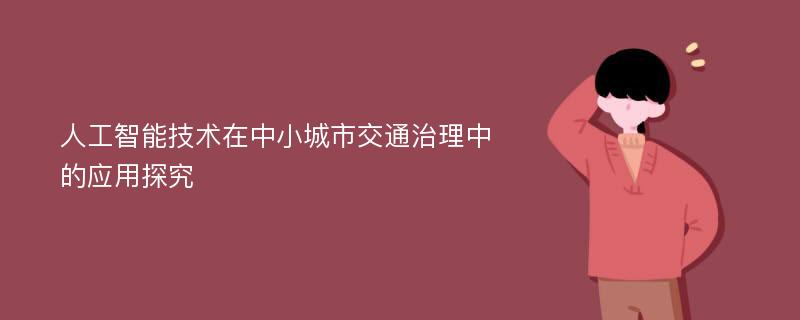 人工智能技术在中小城市交通治理中的应用探究